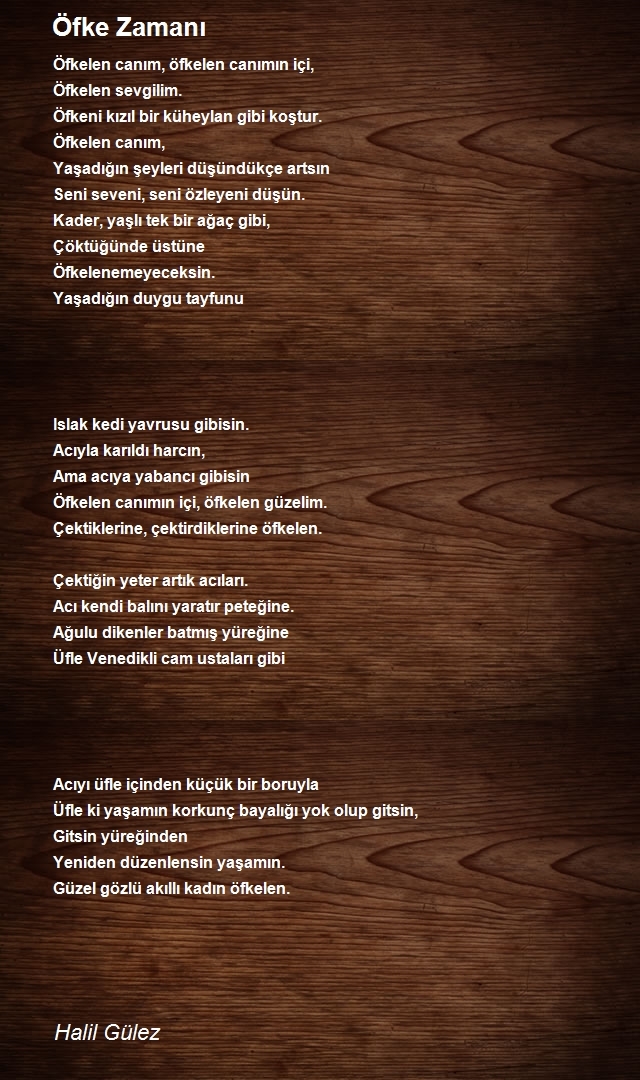 Öfke Zamanı

Öfkelen canım, öfkelen canımın içi,
Öfkelen sevgilim.
Öfkeni kızıl bir küheylan gibi koştur.
Öfkelen canım,
Yaşadığın şeyleri düşündükçe artsın
Seni seveni, seni özleyeni düşün.
Kader, yaşlı tek bir ağaç gibi,
Çöktüğünde üstüne
Öfkelenemeyeceksin.
Yaşadığın duygu tayfunu

Islak kedi yavrusu gibisin.
Acıyla karıldı harcın,
Ama acıya yabancı gibisin
Öfkelen canımın içi, öfkelen güzelim.
Çektiklerine, çektirdiklerine öfkelen.

Çektiğin yeter artık acıları.
Acı kendi balını yaratır peteğine.
Ağulu dikenler batmış yüreğine
Üfle Venedikli cam ustaları gibi

Acıyı üfle içinden küçük bir boruyla
Üfle ki yaşamın korkunç bayalığı yok olup gitsin,
Gitsin yüreğinden
Yeniden düzenlensin yaşamın.
Güzel gözlü akıllı kadın öfkelen.

Halil Gülez